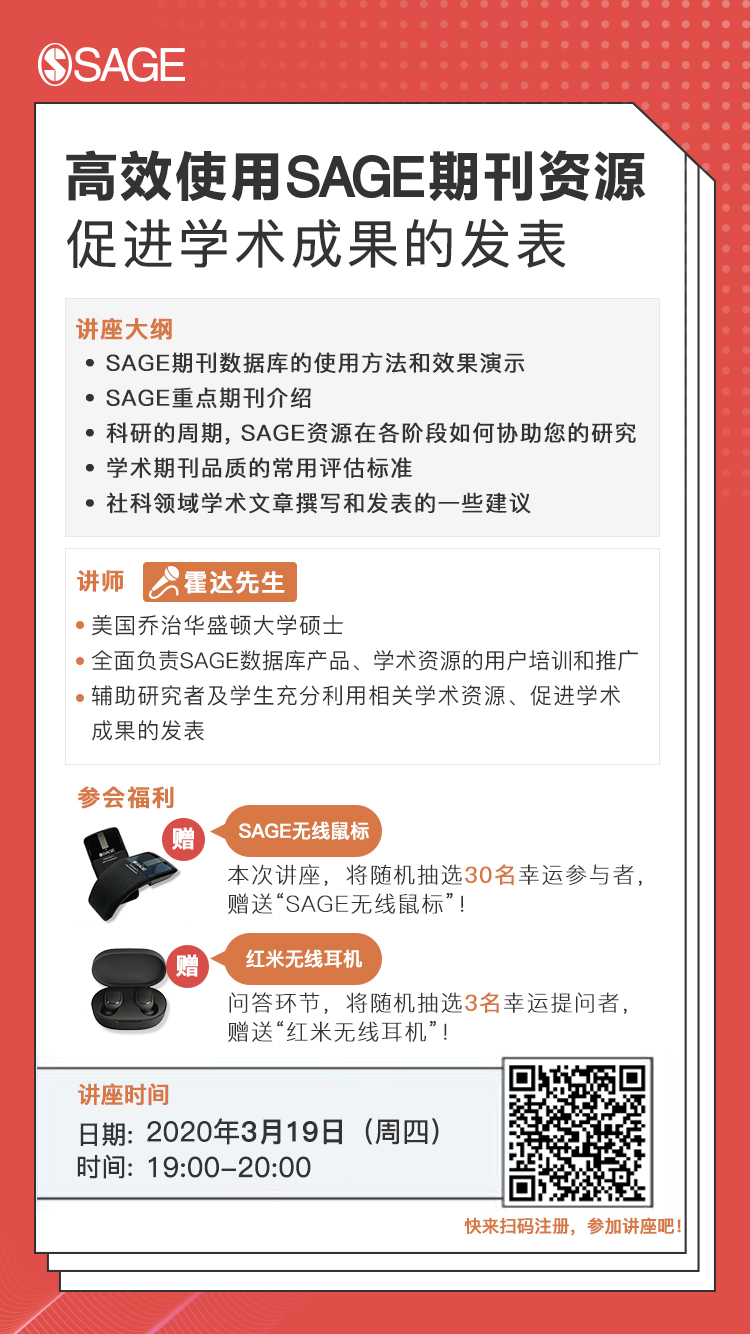 SAGE

高效使用SAGE期刊资源
促进学术成果的发表

讲座大纲
• SAGE期刊数据库的使用方法和效果演示
• SAGE重点期刊介绍
• 科研的周期，SAGE资源在各阶段如何协助您的研究
• 学术期刊品质的常用评估标准
• 社科领域学术文章撰写和发表的一些建议

讲师 霍达先生
• 美国乔治华盛顿大学硕士
• 全面负责SAGE数据库产品、学术资源的用户培训和推广
• 辅助研究者及学生充分利用相关学术资源、促进学术成果的发表

参会福利
赠 SAGE无线鼠标
本次讲座，将随机抽选30名幸运参与者，赠送“SAGE无线鼠标”！

赠 红米无线耳机
问答环节，将随机抽选3名幸运提问者，赠送“红米无线耳机”！

讲座时间
日期：2020年3月19日（周四）
时间：19:00-20:00

快来扫码注册，参加讲座吧！